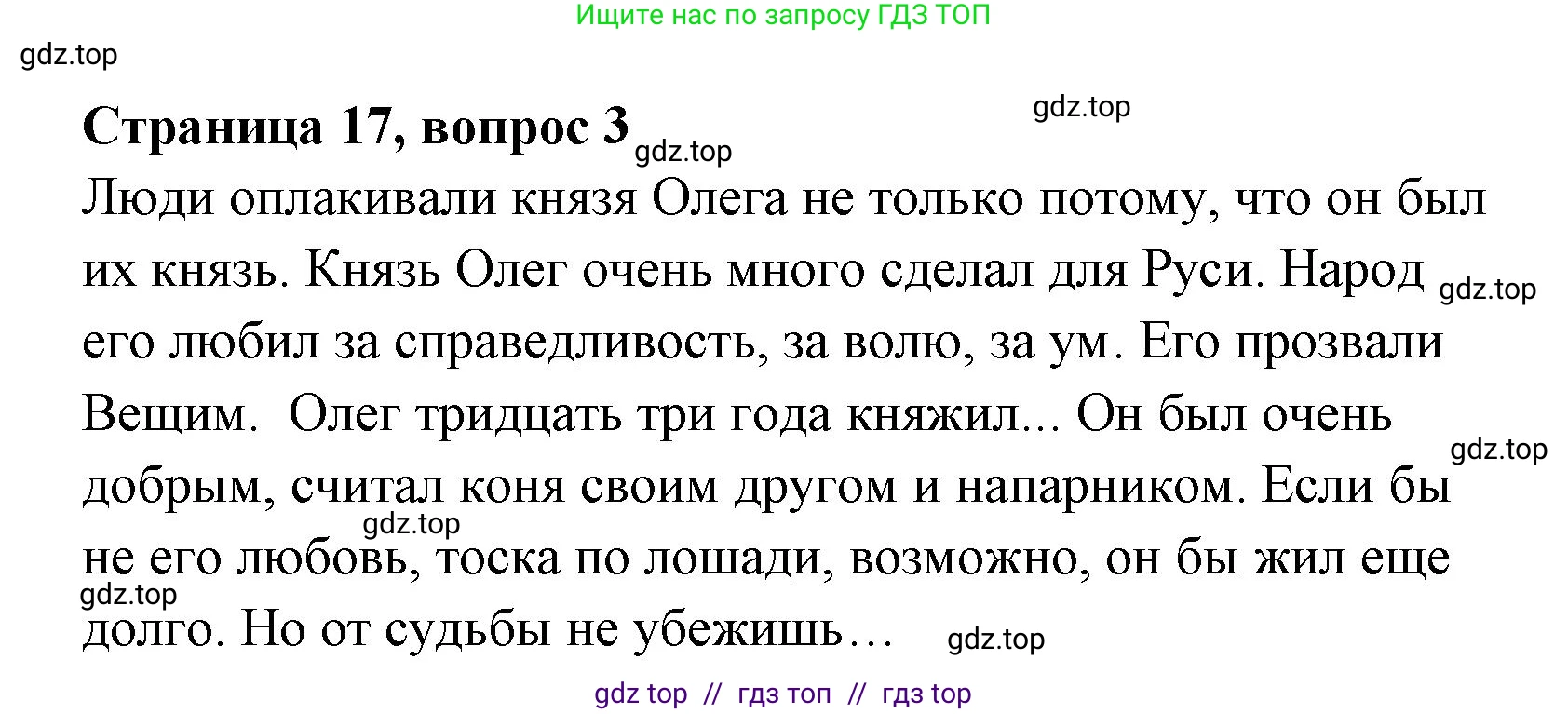 Ищите нас по запросу ГДЗ ТОП

gdz.top

Страница 17, вопрос 3

gdz.top

gdz.top

Люди оплакивали князя Олега не только потому, что он был их князь. Князь Олег очень много сделал для Руси. Народ его любил за справедливость, за волю, за ум. Его прозвали Вещим. Олег тридцать три года княжил... Он был очень добрым, считал коня своим другом и напарником. Если бы не его любовь, тоска по лошади, возможно, он бы жил еще долго. Но от судьбы не убежишь…

gdz.top

gdz.top

gdz.top

gdz.top

gdz.top

gdz top // гдз топ // гдз top